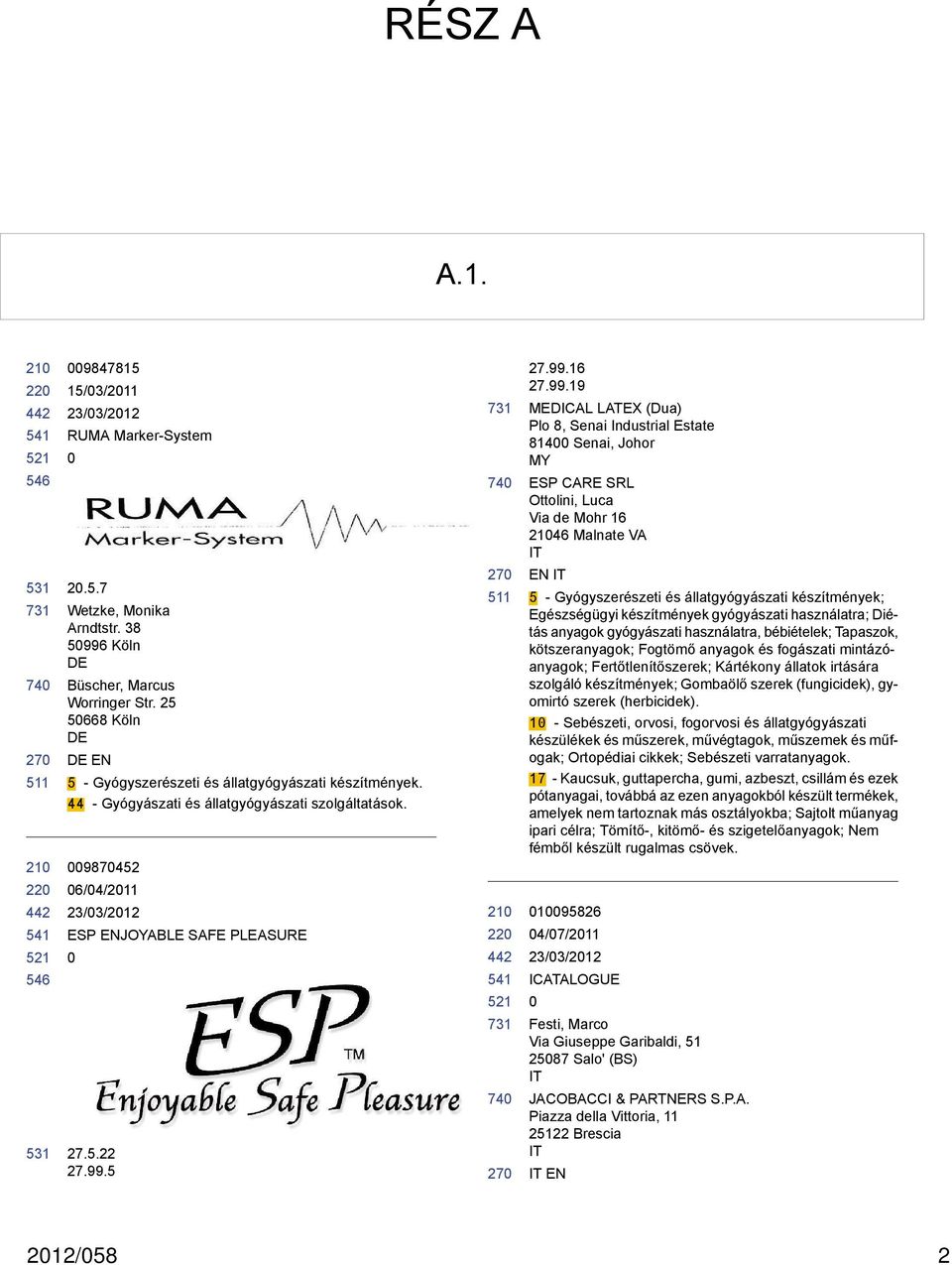 RÉSZ A

A.1.

210 009847815
220 15/03/2011
442 23/03/2012
541 RUMA Marker-System
521 0
546

RUMA
Marker-System

531 20.5.7
731 Wetzke, Monika
Arndtstr. 38
50996 Köln
DE
740 Büscher, Marcus
Worringer Str. 25
50668 Köln
DE
270 DE EN
511 5 - Gyógyszerészeti és állatgyógyászati készítmények.
44 - Gyógyászati és állatgyógyászati szolgáltatások.

210 009870452
220 06/04/2011
442 23/03/2012
541 ESP ENJOYABLE SAFE PLEASURE
521 0
546

ESP
TM
Enjoyable Safe Pleasure

531 27.5.22
27.99.5
27.99.16
27.99.19
731 MEDICAL LATEX (Dua)
Plo 8, Senai Industrial Estate
81400 Senai, Johor
MY
740 ESP CARE SRL
Ottolini, Luca
Via de Mohr 16
21046 Malnate VA
IT
270 EN IT
511 5 - Gyógyszerészeti és állatgyógyászati készítmények; Egészségügyi készítmények gyógyászati használatra; Diétás anyagok gyógyászati használatra, bébiételek; Tapaszok, kötszeranyagok; Fogtömő anyagok és fogászati mintázóanyagok; Fertőtlenítőszerek; Kártékony állatok irtására szolgáló készítmények; Gombaölő szerek (fungicidek), gyomirtó szerek (herbicidek).
10 - Sebészeti, orvosi, fogorvosi és állatgyógyászati készülékek és műszerek, művégtagok, műszemek és műfogak; Ortopédiai cikkek; Sebészeti varratanyagok.
17 - Kaucsuk, guttapercha, gumi, azbeszt, csillám és ezek pótanyagai, továbbá az ezen anyagokból készült termékek, amelyek nem tartoznak más osztályokba; Sajtolt műanyag ipari célra; Tömítő-, kitömő- és szigetelőanyagok; Nem fémből készült rugalmas csövek.

210 010095826
220 04/07/2011
442 23/03/2012
541 ICATALOGUE
521 0
731 Festi, Marco
Via Giuseppe Garibaldi, 51
25087 Salo' (BS)
IT
740 JACOBACCI & PARTNERS S.P.A.
Piazza della Vittoria, 11
25122 Brescia
IT
270 IT EN

2012/058 2